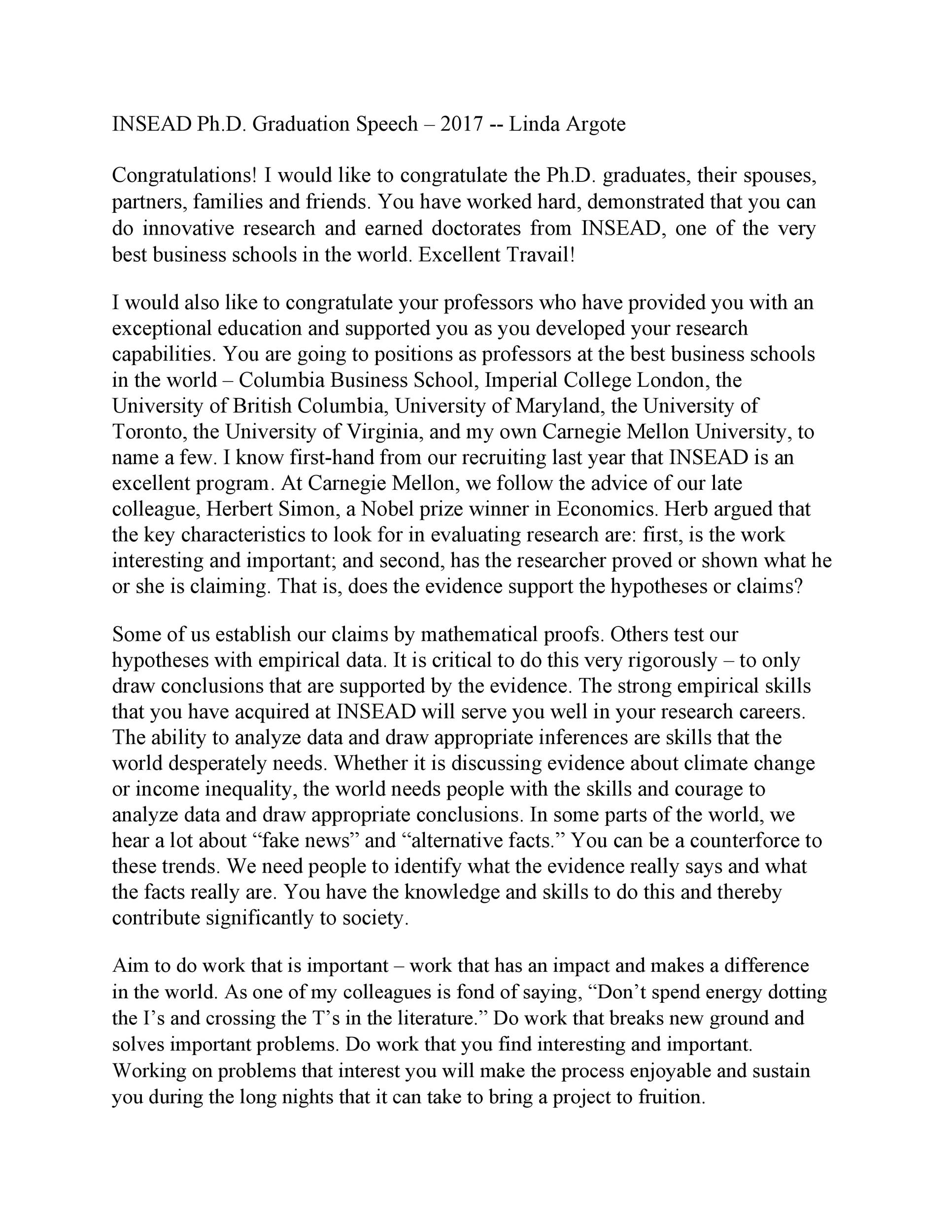 INSEAD Ph.D. Graduation Speech – 2017 -- Linda Argote

Congratulations! I would like to congratulate the Ph.D. graduates, their spouses, partners, families and friends. You have worked hard, demonstrated that you can do innovative research and earned doctorates from INSEAD, one of the very best business schools in the world. Excellent Travail!

I would also like to congratulate your professors who have provided you with an exceptional education and supported you as you developed your research capabilities. You are going to positions as professors at the best business schools in the world – Columbia Business School, Imperial College London, the University of British Columbia, University of Maryland, the University of Toronto, the University of Virginia, and my own Carnegie Mellon University, to name a few. I know first-hand from our recruiting last year that INSEAD is an excellent program. At Carnegie Mellon, we follow the advice of our late colleague, Herbert Simon, a Nobel prize winner in Economics. Herb argued that the key characteristics to look for in evaluating research are: first, is the work interesting and important; and second, has the researcher proved or shown what he or she is claiming. That is, does the evidence support the hypotheses or claims?

Some of us establish our claims by mathematical proofs. Others test our hypotheses with empirical data. It is critical to do this very rigorously – to only draw conclusions that are supported by the evidence. The strong empirical skills that you have acquired at INSEAD will serve you well in your research careers. The ability to analyze data and draw appropriate inferences are skills that the world desperately needs. Whether it is discussing evidence about climate change or income inequality, the world needs people with the skills and courage to analyze data and draw appropriate conclusions. In some parts of the world, we hear a lot about “fake news” and “alternative facts.” You can be a counterforce to these trends. We need people to identify what the evidence really says and what the facts really are. You have the knowledge and skills to do this and thereby contribute significantly to society.

Aim to do work that is important – work that has an impact and makes a difference in the world. As one of my colleagues is fond of saying, “Don’t spend energy dotting the I’s and crossing the T’s in the literature.” Do work that breaks new ground and solves important problems. Do work that you find interesting and important. Working on problems that interest you will make the process enjoyable and sustain you during the long nights that it can take to bring a project to fruition.